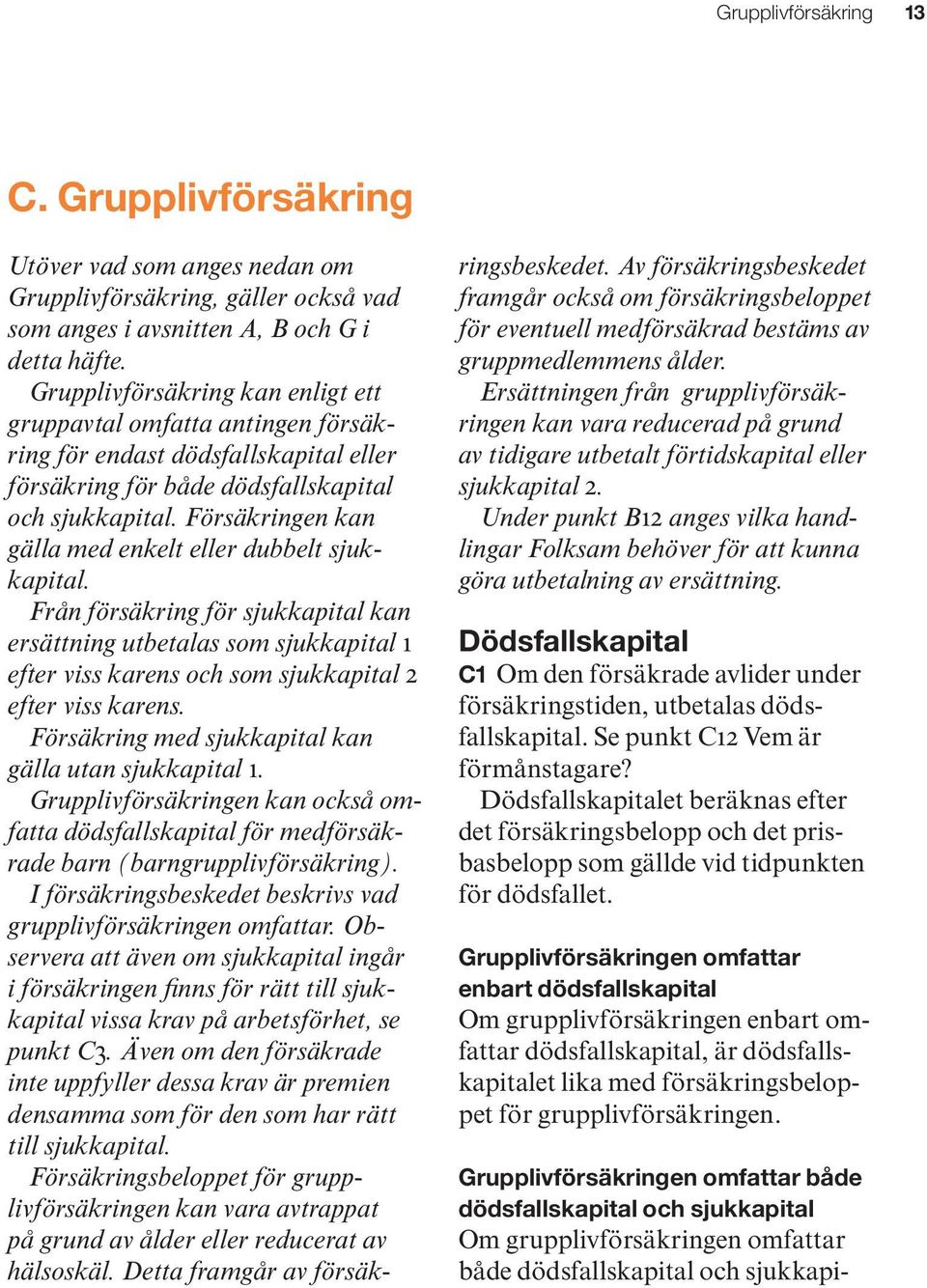 Grupplivförsäkring 13

C. Grupplivförsäkring

Utöver vad som anges nedan om Grupplivförsäkring, gäller också vad som anges i avsnitten A, B och G i detta häfte.

Grupplivförsäkring kan enligt ett gruppavtal omfatta antingen försäkring för endast dödsfallskapital eller försäkring för både dödsfallskapital och sjukkapital. Försäkringen kan gälla med enkelt eller dubbelt sjukkapital.

Från försäkring för sjukkapital kan ersättning utbetalas som sjukkapital 1 efter viss karens och som sjukkapital 2 efter viss karens.

Försäkring med sjukkapital kan gälla utan sjukkapital 1.

Grupplivförsäkringen kan också omfatta dödsfallskapital för medförsäkrade barn (barngrupplivförsäkring).

I försäkringsbeskedet beskrivs vad grupplivförsäkringen omfattar. Observera att även om sjukkapital ingår i försäkringen finns för rätt till sjukkapital vissa krav på arbetsförhet, se punkt C3. Även om den försäkrade inte uppfyller dessa krav är premien densamma som för den som har rätt till sjukkapital.

Försäkringsbeloppet för grupplivförsäkringen kan vara avtrappat på grund av ålder eller reducerat av hälsoskäl. Detta framgår av försäkringsbeskedet. Av försäkringsbeskedet framgår också om försäkringsbeloppet för eventuell medförsäkrad bestäms av gruppmedlemmens ålder.

Ersättningen från grupplivförsäkringen kan vara reducerad på grund av tidigare utbetalt förtidskapital eller sjukkapital 2.

Under punkt B12 anges vilka handlingar Folksam behöver för att kunna göra utbetalning av ersättning.

Dödsfallskapital

C1 Om den försäkrade avlider under försäkringstiden, utbetalas dödsfallskapital. Se punkt C12 Vem är förmånstagare?

Dödsfallskapitalet beräknas efter det försäkringsbelopp och det prisbasbelopp som gällde vid tidpunkten för dödsfallet.

Grupplivförsäkringen omfattar enbart dödsfallskapital

Om grupplivförsäkringen enbart omfattar dödsfallskapital, är dödsfallskapitalet lika med försäkringsbeloppet för grupplivförsäkringen.

Grupplivförsäkringen omfattar både dödsfallskapital och sjukkapital

Om grupplivförsäkringen omfattar både dödsfallskapital och sjukkapi-